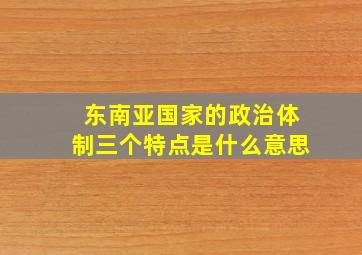 东南亚国家的政治体制三个特点是什么意思